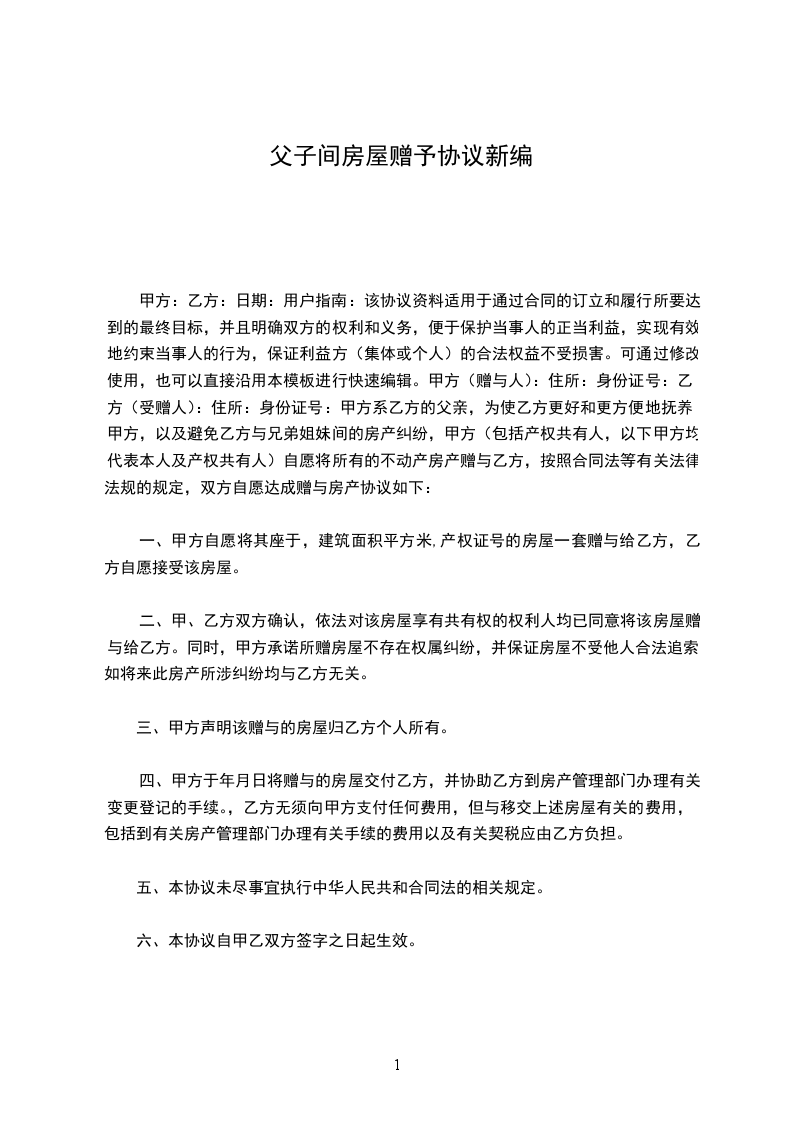 父子间房屋赠予协议新编

甲方：乙方：日期：用户指南：该协议资料适用于通过合同的订立和履行所要达到的最终目标，并且明确双方的权利和义务，便于保护当事人的正当利益，实现有效地约束当事人的行为，保证利益方（集体或个人）的合法权益不受损害。可通过修改使用，也可以直接沿用本模板进行快速编辑。甲方（赠与人）：住所：身份证号：乙方（受赠人）：住所：身份证号：甲方系乙方的父亲，为使乙方更好和更方便地抚养甲方，以及避免乙方与兄弟姐妹间的房产纠纷，甲方（包括产权共有人，以下甲方均代表本人及产权共有人）自愿将所有的不动产房产赠与乙方，按照合同法等有关法律法规的规定，双方自愿达成赠与房产协议如下：

一、甲方自愿将其座于，建筑面积平方米，产权证号的房屋一套赠与给乙方，乙方自愿接受该房屋。

二、甲、乙方双方确认，依法对该房屋享有共有权的权利人均已同意将该房屋赠与给乙方。同时，甲方承诺所赠房屋不存在权属纠纷，并保证房屋不受他人合法追索如将来此房产所涉纠纷均与乙方无关。

三、甲方声明该赠与的房屋归乙方个人所有。

四、甲方于年月日将赠与的房屋交付乙方，并协助乙方到房产管理部门办理有关变更登记的手续。，乙方无须向甲方支付任何费用，但与移交上述房屋有关的费用，包括到有关房产管理部门办理有关手续的费用以及有关契税应由乙方负担。

五、本协议未尽事宜执行中华人民共和合同法的相关规定。

六、本协议自甲乙双方签字之日起生效。

1